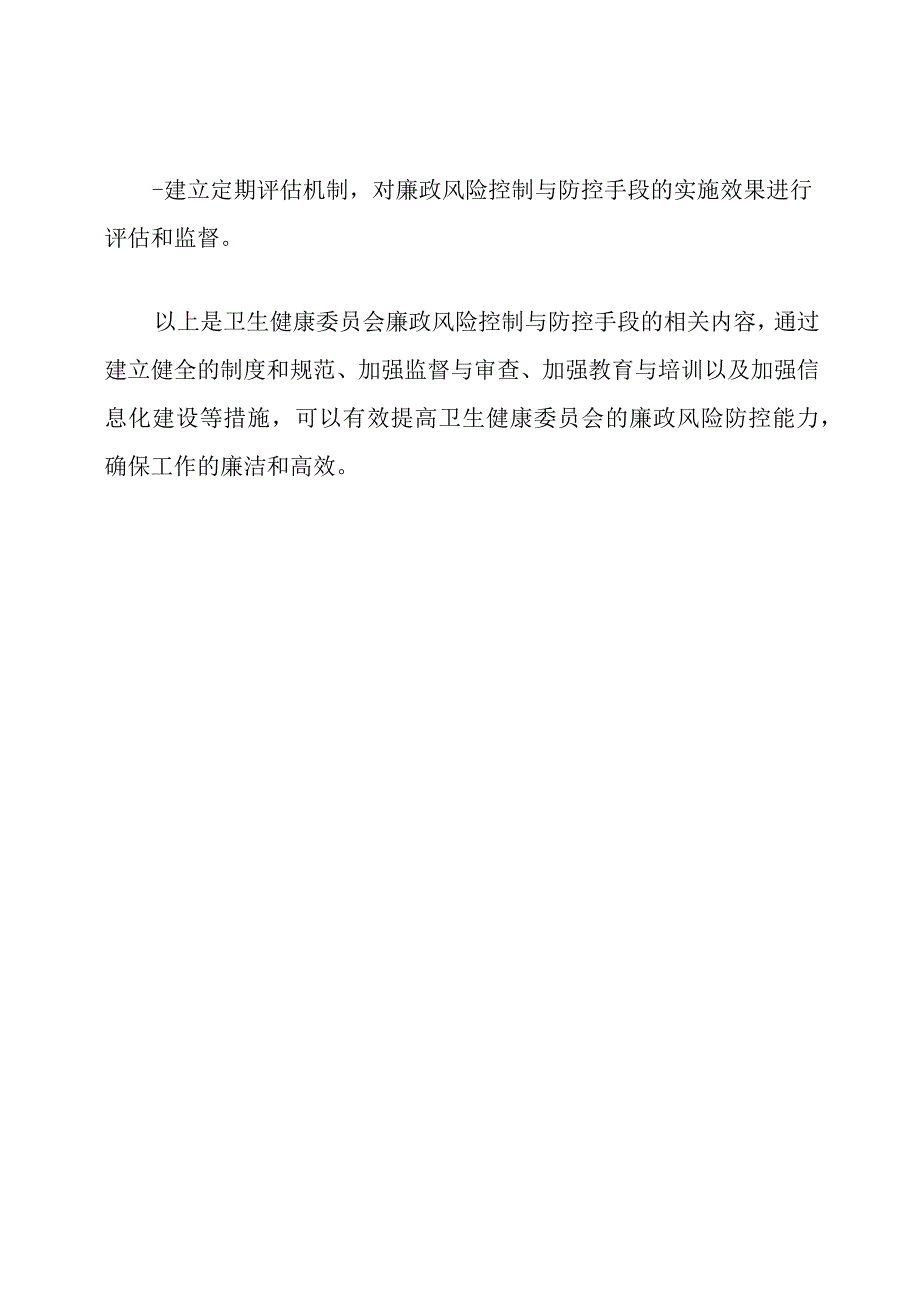 -建立定期评估机制，对廉政风险控制与防控手段的实施效果进行评估和监督。

以上是卫生健康委员会廉政风险控制与防控手段的相关内容，通过建立健全的制度和规范、加强监督与审查、加强教育与培训以及加强信息化建设等措施，可以有效提高卫生健康委员会的廉政风险防控能力，确保工作的廉洁和高效。